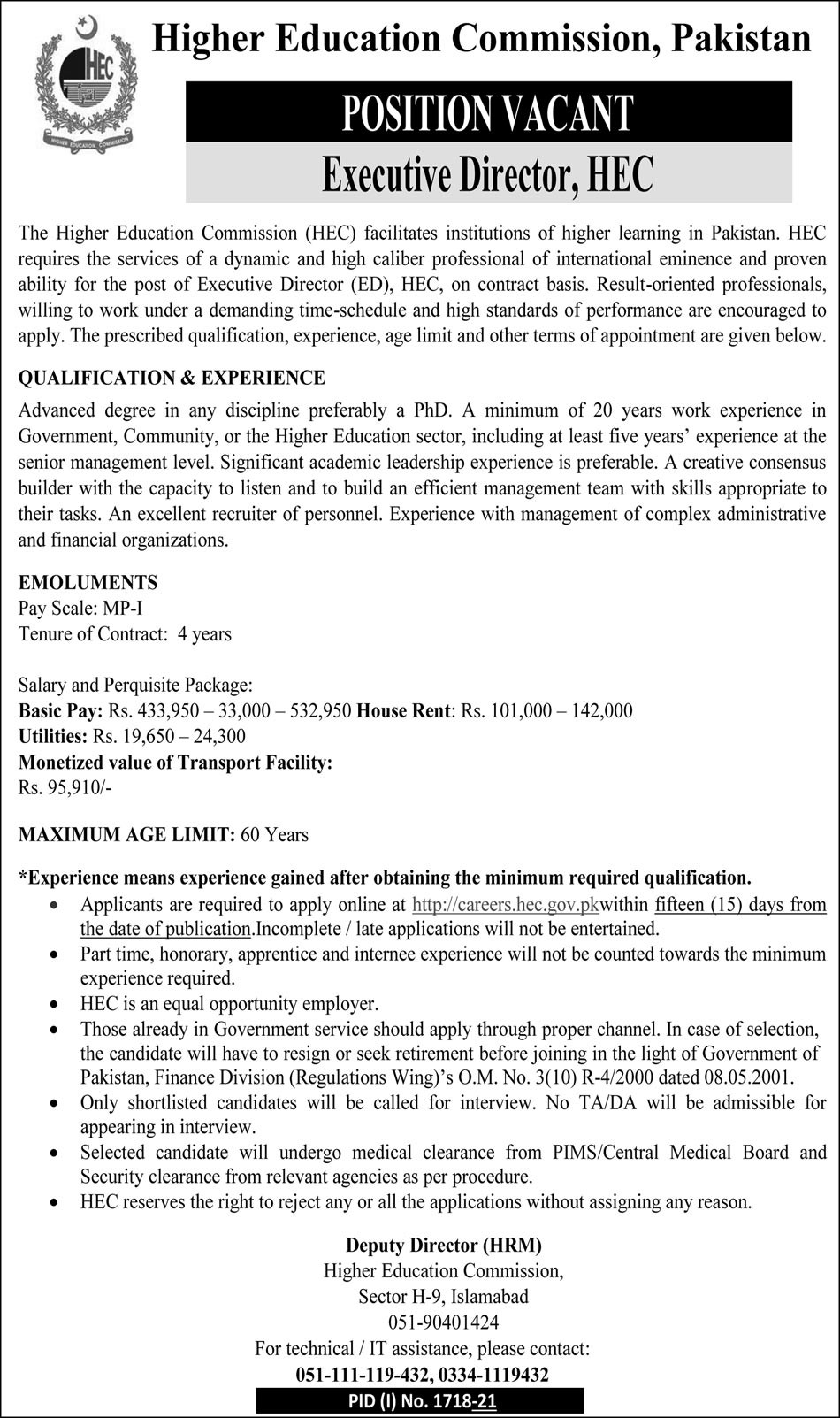 HEC
HIGHER EDUCATION COMMISSION

Higher Education Commission, Pakistan

POSITION VACANT

Executive Director, HEC

The Higher Education Commission (HEC) facilitates institutions of higher learning in Pakistan. HEC requires the services of a dynamic and high caliber professional of international eminence and proven ability for the post of Executive Director (ED), HEC, on contract basis. Result-oriented professionals, willing to work under a demanding time-schedule and high standards of performance are encouraged to apply. The prescribed qualification, experience, age limit and other terms of appointment are given below.

QUALIFICATION & EXPERIENCE

Advanced degree in any discipline preferably a PhD. A minimum of 20 years work experience in Government, Community, or the Higher Education sector, including at least five years' experience at the senior management level. Significant academic leadership experience is preferable. A creative consensus builder with the capacity to listen and to build an efficient management team with skills appropriate to their tasks. An excellent recruiter of personnel. Experience with management of complex administrative and financial organizations.

EMOLUMENTS
Pay Scale: MP-I
Tenure of Contract: 4 years

Salary and Perquisite Package:
Basic Pay: Rs. 433,950 – 33,000 – 532,950 House Rent: Rs. 101,000 – 142,000
Utilities: Rs. 19,650 – 24,300
Monetized value of Transport Facility:
Rs. 95,910/-

MAXIMUM AGE LIMIT: 60 Years

*Experience means experience gained after obtaining the minimum required qualification.
• Applicants are required to apply online at http://careers.hec.gov.pkwithin fifteen (15) days from the date of publication.Incomplete / late applications will not be entertained.
• Part time, honorary, apprentice and internee experience will not be counted towards the minimum experience required.
• HEC is an equal opportunity employer.
• Those already in Government service should apply through proper channel. In case of selection, the candidate will have to resign or seek retirement before joining in the light of Government of Pakistan, Finance Division (Regulations Wing)'s O.M. No. 3(10) R-4/2000 dated 08.05.2001.
• Only shortlisted candidates will be called for interview. No TA/DA will be admissible for appearing in interview.
• Selected candidate will undergo medical clearance from PIMS/Central Medical Board and Security clearance from relevant agencies as per procedure.
• HEC reserves the right to reject any or all the applications without assigning any reason.

Deputy Director (HRM)
Higher Education Commission,
Sector H-9, Islamabad
051-90401424
For technical / IT assistance, please contact:
051-111-119-432, 0334-1119432

PID (I) No. 1718-21